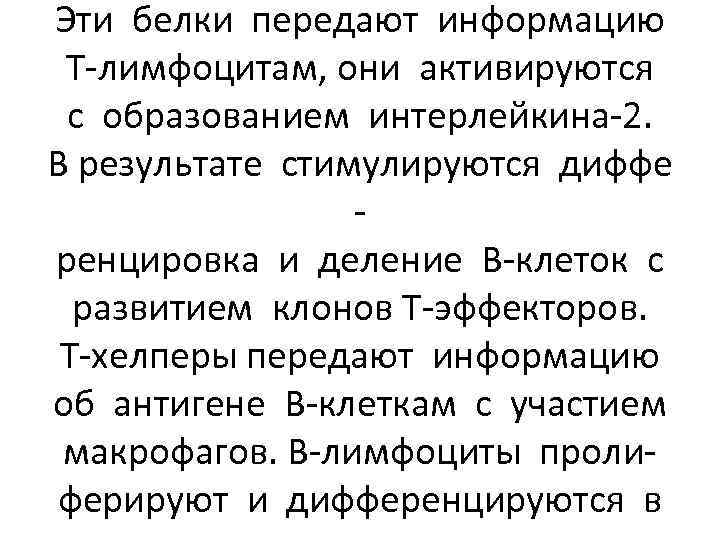 Эти белки передают информацию Т-лимфоцитам, они активируются с образованием интерлейкина-2. В результате стимулируются дифференцировка и деление В-клеток с развитием клонов Т-эффекторов. Т-хелперы передают информацию об антигене В-клеткам с участием макрофагов. В-лимфоциты пролиферируют и дифференцируются в